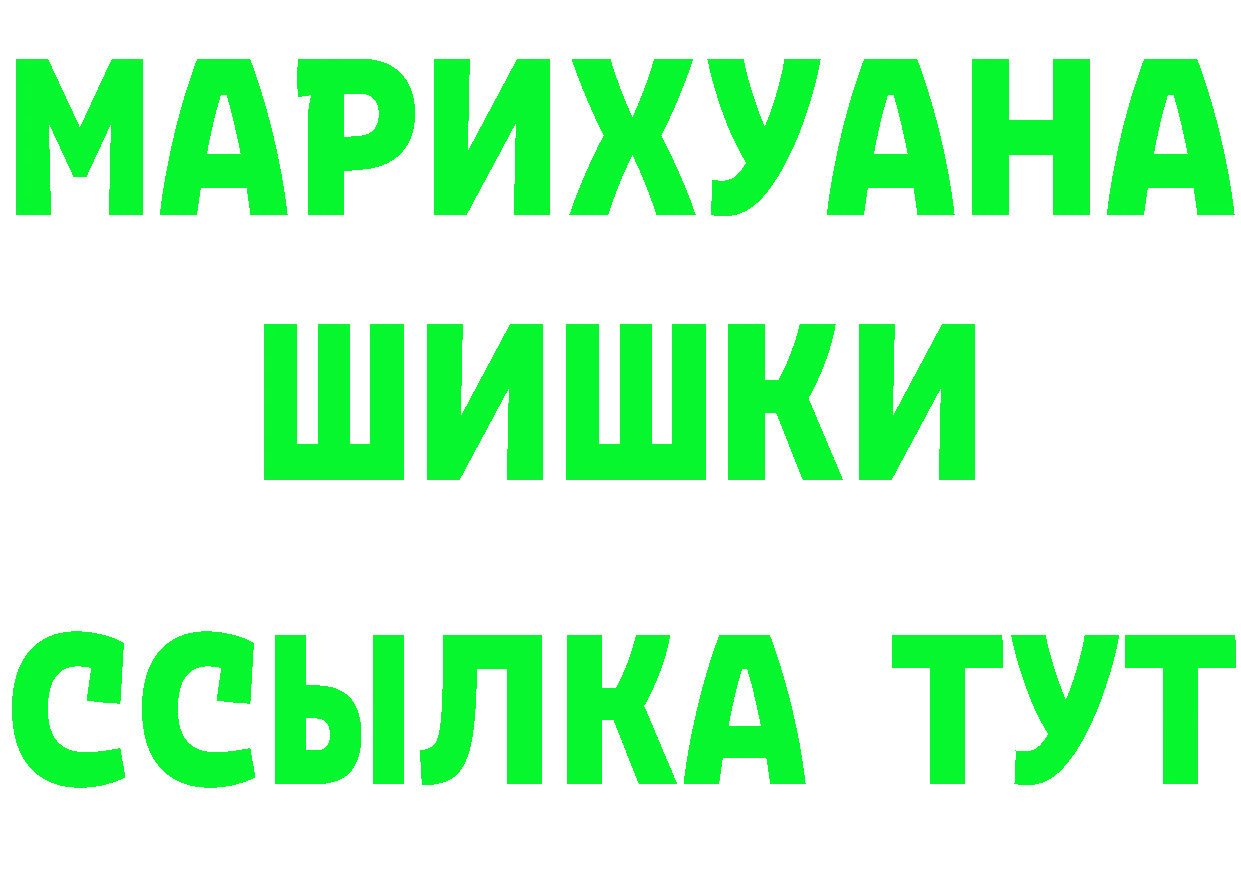 МАРИХУАНА
ШИШКИ
ССЫЛКА ТУТ